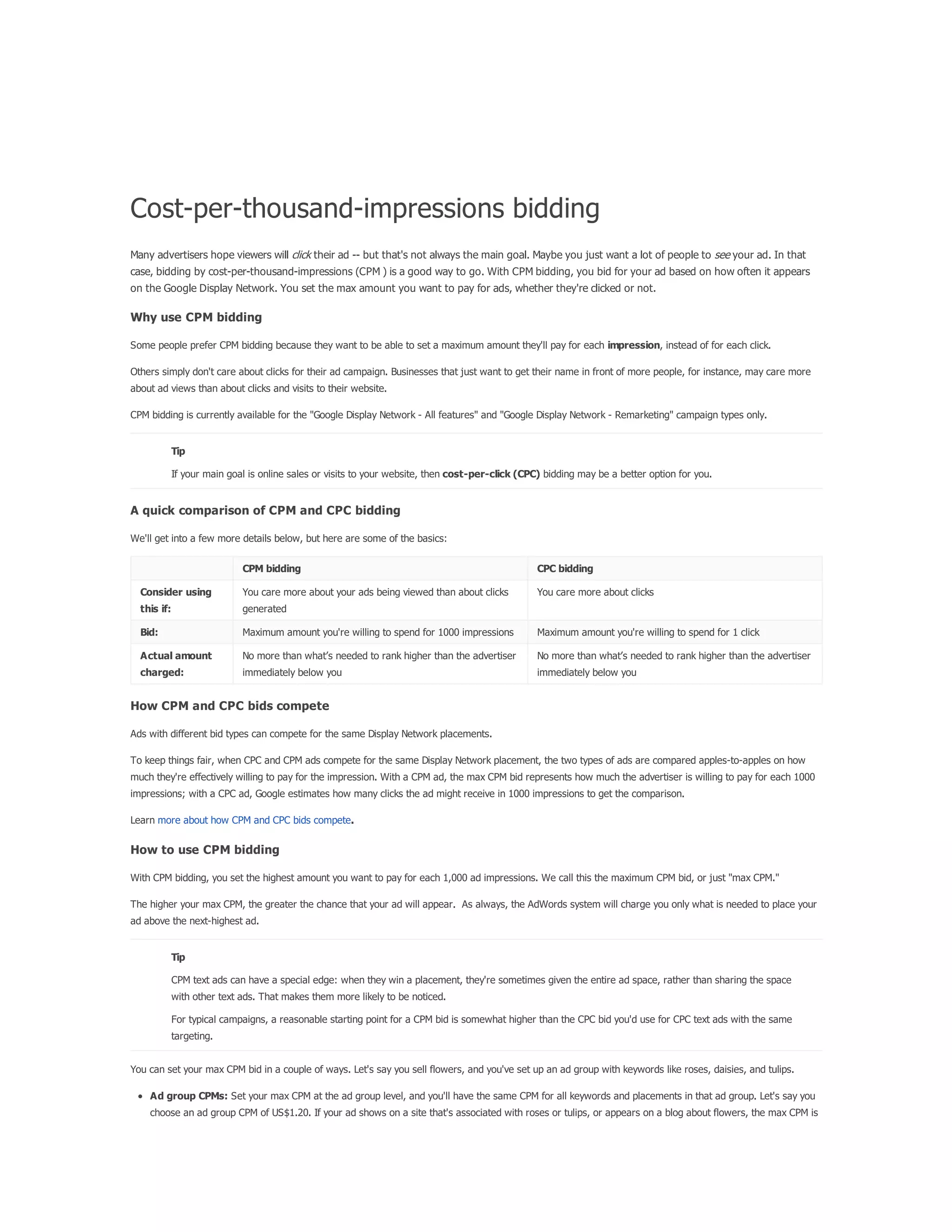 Cost-per-thousand-impressions bidding

Many advertisers hope viewers will click their ad -- but that's not always the main goal. Maybe you just want a lot of people to see your ad. In that case, bidding by cost-per-thousand-impressions (CPM ) is a good way to go. With CPM bidding, you bid for your ad based on how often it appears on the Google Display Network. You set the max amount you want to pay for ads, whether they're clicked or not.

Why use CPM bidding

Some people prefer CPM bidding because they want to be able to set a maximum amount they'll pay for each impression, instead of for each click.

Others simply don't care about clicks for their ad campaign. Businesses that just want to get their name in front of more people, for instance, may care more about ad views than about clicks and visits to their website.

CPM bidding is currently available for the "Google Display Network - All features" and "Google Display Network - Remarketing" campaign types only.

Tip

If your main goal is online sales or visits to your website, then cost-per-click (CPC) bidding may be a better option for you.

A quick comparison of CPM and CPC bidding

We'll get into a few more details below, but here are some of the basics:

| | CPM bidding | CPC bidding |
|---|---|---|
| Consider using this if: | You care more about your ads being viewed than about clicks generated | You care more about clicks |
| Bid: | Maximum amount you're willing to spend for 1000 impressions | Maximum amount you're willing to spend for 1 click |
| Actual amount charged: | No more than what's needed to rank higher than the advertiser immediately below you | No more than what's needed to rank higher than the advertiser immediately below you |

How CPM and CPC bids compete

Ads with different bid types can compete for the same Display Network placements.

To keep things fair, when CPC and CPM ads compete for the same Display Network placement, the two types of ads are compared apples-to-apples on how much they're effectively willing to pay for the impression. With a CPM ad, the max CPM bid represents how much the advertiser is willing to pay for each 1000 impressions; with a CPC ad, Google estimates how many clicks the ad might receive in 1000 impressions to get the comparison.

Learn more about how CPM and CPC bids compete.

How to use CPM bidding

With CPM bidding, you set the highest amount you want to pay for each 1,000 ad impressions. We call this the maximum CPM bid, or just "max CPM."

The higher your max CPM, the greater the chance that your ad will appear. As always, the AdWords system will charge you only what is needed to place your ad above the next-highest ad.

Tip

CPM text ads can have a special edge: when they win a placement, they're sometimes given the entire ad space, rather than sharing the space with other text ads. That makes them more likely to be noticed.

For typical campaigns, a reasonable starting point for a CPM bid is somewhat higher than the CPC bid you'd use for CPC text ads with the same targeting.

You can set your max CPM bid in a couple of ways. Let's say you sell flowers, and you've set up an ad group with keywords like roses, daisies, and tulips.

• Ad group CPMs: Set your max CPM at the ad group level, and you'll have the same CPM for all keywords and placements in that ad group. Let's say you choose an ad group CPM of US$1.20. If your ad shows on a site that's associated with roses or tulips, or appears on a blog about flowers, the max CPM is